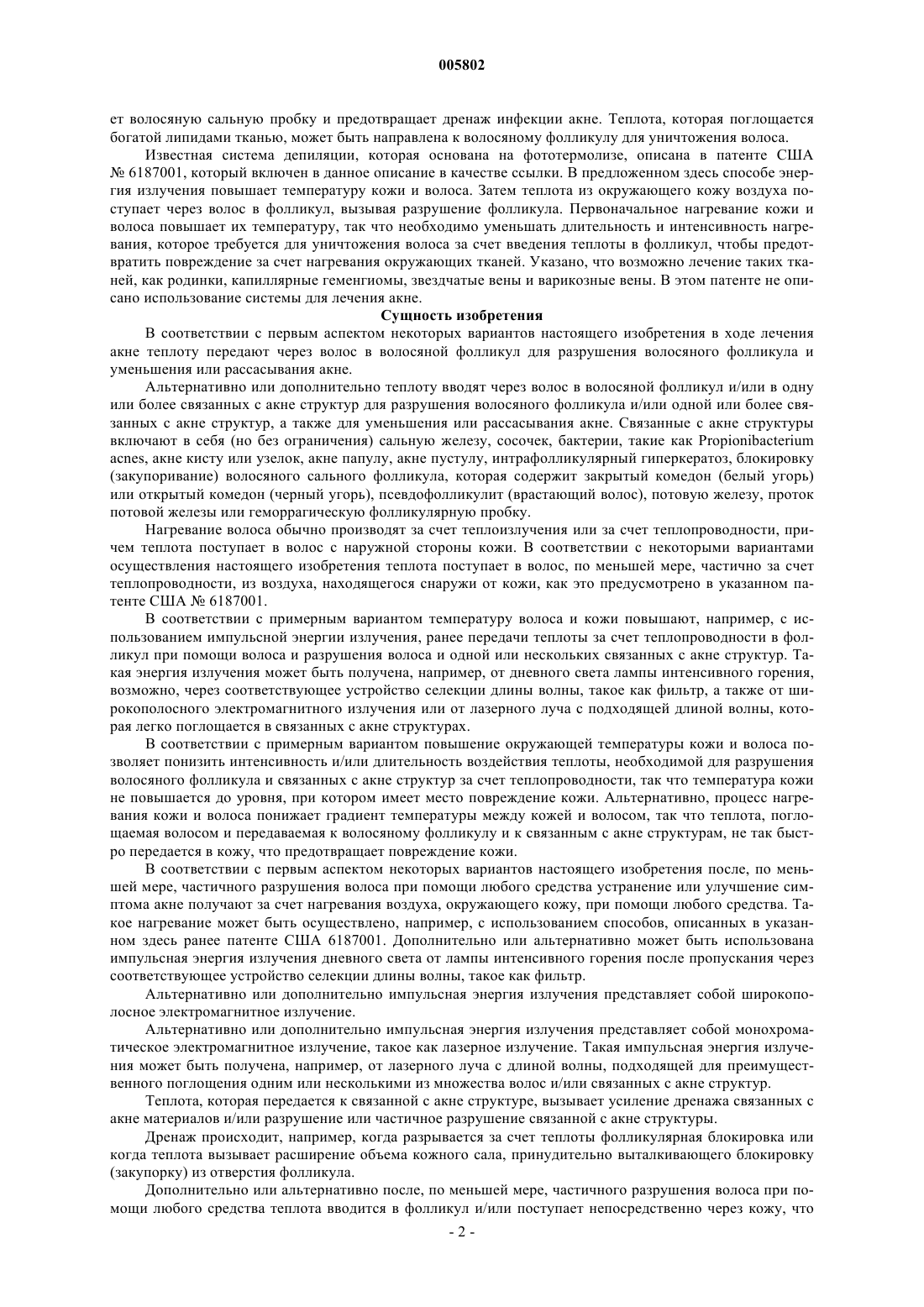 005802

ет волосяную сальную пробку и предотвращает дренаж инфекции акне. Теплота, которая поглощается богатой липидами тканью, может быть направлена к волосяному фолликулу для уничтожения волоса.

Известная система депиляции, которая основана на фототермолизе, описана в патенте США № 6187001, который включен в данное описание в качестве ссылки. В предложенном здесь способе энергия излучения повышает температуру кожи и волоса. Затем теплота из окружающего кожу воздуха поступает через волос в фолликул, вызывая разрушение фолликула. Первоначальное нагревание кожи и волоса повышает их температуру, так что необходимо уменьшать длительность и интенсивность нагревания, которое требуется для уничтожения волоса за счет введения теплоты в фолликул, чтобы предотвратить повреждение за счет нагревания окружающих тканей. Указано, что возможно лечение таких тканей, как родинки, капиллярные гемангиомы, звездчатые вены и варикозные вены. В этом патенте не описано использование системы для лечения акне.

Сущность изобретения

В соответствии с первым аспектом некоторых вариантов настоящего изобретения в ходе лечения акне теплоту передают через волос в волосяной фолликул для разрушения волосяного фолликула и уменьшения или рассасывания акне.

Альтернативно или дополнительно теплоту вводят через волос в волосяной фолликул и/или в одну или более связанных с акне структур для разрушения волосяного фолликула и/или одной или более связанных с акне структур, а также для уменьшения или рассасывания акне. Связанные с акне структуры включают в себя (но без ограничения) сальную железу, сосочек, бактерии, такие как Propionibacterium acnes, акне кисту или узелок, акне папулу, акне пустулу, интрафолликулярный гиперкератоз, блокировку (закупоривание) волосяного сального фолликула, которая содержит закрытый комедон (белый угорь) или открытый комедон (черный угорь), псевдофолликулит (врастающий волос), потовую железу, проток потовой железы или геморрагическую фолликулярную пробку.

Нагревание волоса обычно производят за счет теплоизлучения или за счет теплопроводности, причем теплота поступает в волос с наружной стороны кожи. В соответствии с некоторыми вариантами осуществления настоящего изобретения теплота поступает в волос, по меньшей мере, частично за счет теплопроводности, из воздуха, находящегося снаружи от кожи, как это предусмотрено в указанном патенте США № 6187001.

В соответствии с примерным вариантом температуру волоса и кожи повышают, например, с использованием импульсной энергии излучения, ранее передачи теплоты за счет теплопроводности в фолликул при помощи волоса и разрушения волоса и одной или нескольких связанных с акне структур. Такая энергия излучения может быть получена, например, от дневного света лампы интенсивного горения, возможно, через соответствующее устройство селекции длины волны, такое как фильтр, а также от широкополосного электромагнитного излучения или от лазерного луча с подходящей длиной волны, которая легко поглощается в связанных с акне структурах.

В соответствии с примерным вариантом повышение окружающей температуры кожи и волоса позволяет понизить интенсивность и/или длительность воздействия теплоты, необходимой для разрушения волосяного фолликула и связанных с акне структур за счет теплопроводности, так что температура кожи не повышается до уровня, при котором имеет место повреждение кожи. Альтернативно, процесс нагревания кожи и волоса понижает градиент температуры между кожей и волосом, так что теплота, поглощаемая волосом и передаваемая к волосяному фолликулу и к связанным с акне структурам, не так быстро передается в кожу, что предотвращает повреждение кожи.

В соответствии с первым аспектом некоторых вариантов настоящего изобретения после, по меньшей мере, частичного разрушения волоса при помощи любого средства устранение или улучшение симптома акне получают за счет нагревания воздуха, окружающего кожу, при помощи любого средства. Такое нагревание может быть осуществлено, например, с использованием способов, описанных в указанном здесь ранее патенте США 6187001. Дополнительно или альтернативно может быть использована импульсная энергия излучения дневного света от лампы интенсивного горения после пропускания через соответствующее устройство селекции длины волны, такое как фильтр.

Альтернативно или дополнительно импульсная энергия излучения представляет собой широкополосное электромагнитное излучение.

Альтернативно или дополнительно импульсная энергия излучения представляет собой монохроматическое электромагнитное излучение, такое как лазерное излучение. Такая импульсная энергия излучения может быть получена, например, от лазерного луча с длиной волны, подходящей для преимущественного поглощения одним или несколькими из множества волос и/или связанных с акне структур.

Теплота, которая передается к связанной с акне структуре, вызывает усиление дренажа связанных с акне материалов и/или разрушение или частичное разрушение связанной с акне структуры.

Дренаж происходит, например, когда разрывается за счет теплоты фолликулярная блокировка или когда теплота вызывает расширение объема кожного сала, принудительно выталкивающего блокировку (закупорку) из отверстия фолликула.

Дополнительно или альтернативно после, по меньшей мере, частичного разрушения волоса при помощи любого средства теплота вводится в фолликул и/или поступает непосредственно через кожу, что

- 2 -